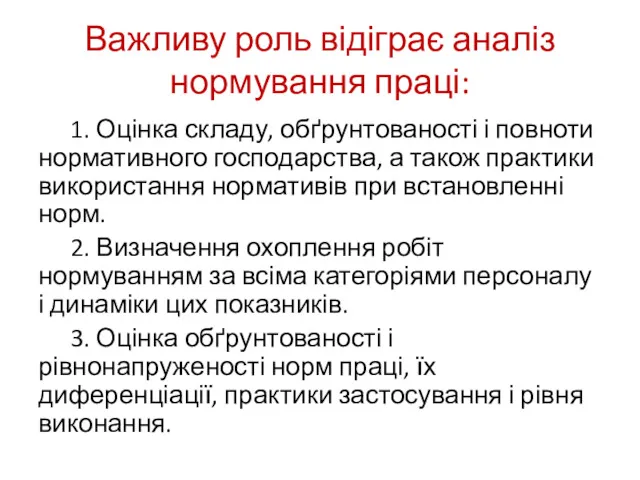 Важливу роль відіграє аналіз нормування праці:

1. Оцінка складу, обґрунтованості і повноти нормативного господарства, а також практики використання нормативів при встановленні норм.

2. Визначення охоплення робіт нормуванням за всіма категоріями персоналу і динаміки цих показників.

3. Оцінка обґрунтованості і рівнонапруженості норм праці, їх диференціації, практики застосування і рівня виконання.